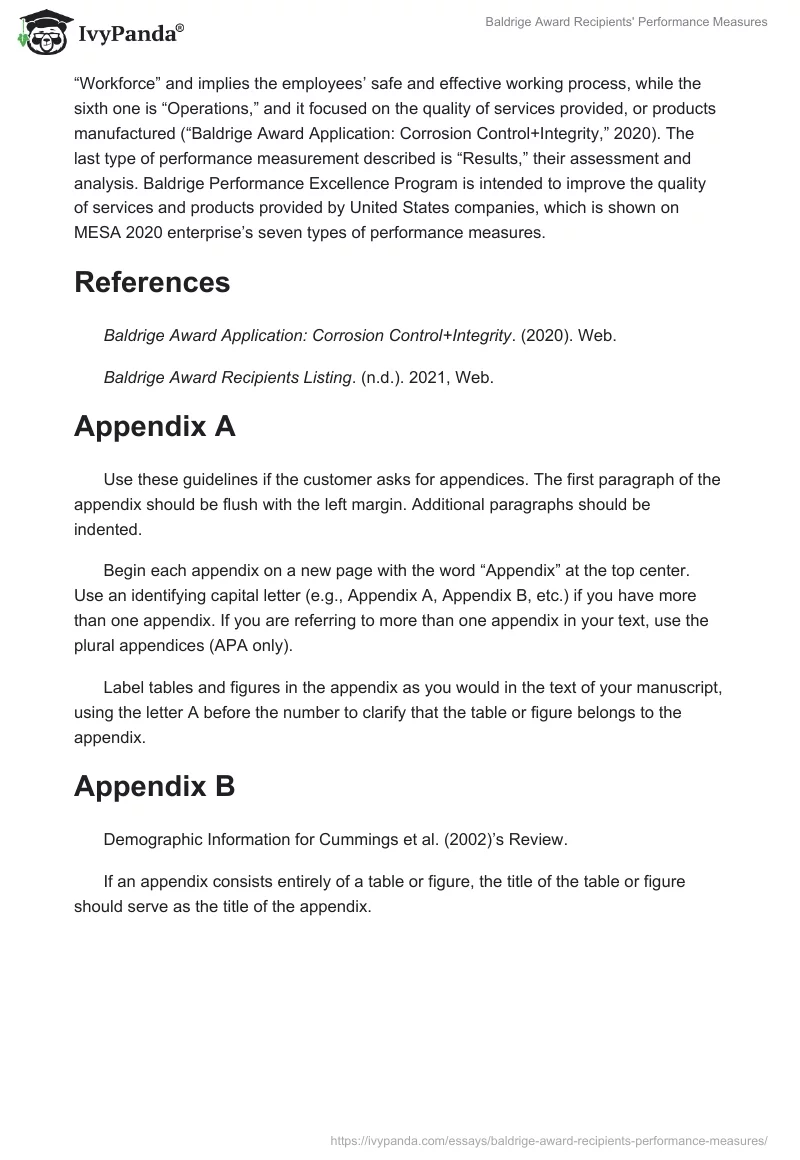 IvyPanda®

Baldrige Award Recipients' Performance Measures

“Workforce” and implies the employees’ safe and effective working process, while the sixth one is “Operations,” and it focused on the quality of services provided, or products manufactured (“Baldrige Award Application: Corrosion Control+Integrity,” 2020). The last type of performance measurement described is “Results,” their assessment and analysis. Baldrige Performance Excellence Program is intended to improve the quality of services and products provided by United States companies, which is shown on MESA 2020 enterprise’s seven types of performance measures.

References

Baldrige Award Application: Corrosion Control+Integrity. (2020). Web.

Baldrige Award Recipients Listing. (n.d.). 2021, Web.

Appendix A

Use these guidelines if the customer asks for appendices. The first paragraph of the appendix should be flush with the left margin. Additional paragraphs should be indented.

Begin each appendix on a new page with the word “Appendix” at the top center. Use an identifying capital letter (e.g., Appendix A, Appendix B, etc.) if you have more than one appendix. If you are referring to more than one appendix in your text, use the plural appendices (APA only).

Label tables and figures in the appendix as you would in the text of your manuscript, using the letter A before the number to clarify that the table or figure belongs to the appendix.

Appendix B

Demographic Information for Cummings et al. (2002)’s Review.

If an appendix consists entirely of a table or figure, the title of the table or figure should serve as the title of the appendix.

https://ivypanda.com/essays/baldrige-award-recipients-performance-measures/